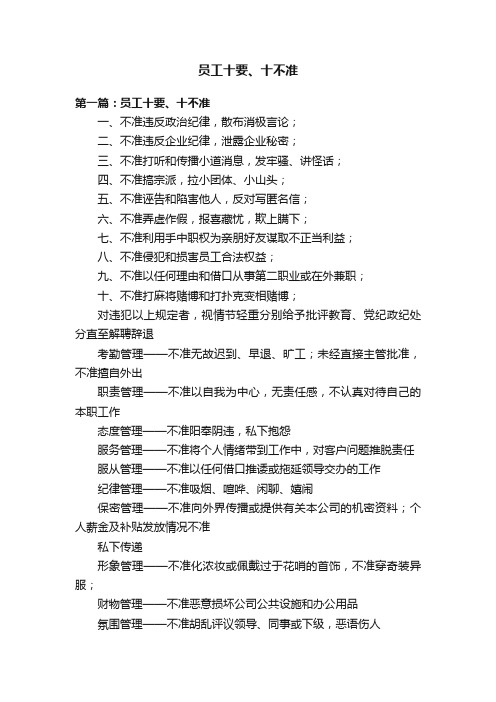 员工十要、十不准

第一篇：员工十要、十不准

一、不准违反政治纪律，散布消极言论；

二、不准违反企业纪律，泄露企业秘密；

三、不准打听和传播小道消息，发牢骚、讲怪话；

四、不准搞宗派，拉小团体、小山头；

五、不准诬告和陷害他人，反对写匿名信；

六、不准弄虚作假，报喜藏忧，欺上瞒下；

七、不准利用手中职权为亲朋好友谋取不正当利益；

八、不准侵犯和损害员工合法权益；

九、不准以任何理由和借口从事第二职业或在外兼职；

十、不准打麻将赌博和打扑克变相赌博；

对违犯以上规定者，视情节轻重分别给予批评教育、党纪政纪处分直至解聘辞退

考勤管理——不准无故迟到、早退、旷工；未经直接主管批准，不准擅自外出

职责管理——不准以自我为中心，无责任感，不认真对待自己的本职工作

态度管理——不准阳奉阴违，私下抱怨

服务管理——不准将个人情绪带到工作中，对客户问题推脱责任

服从管理——不准以任何借口推诿或拖延领导交办的工作

纪律管理——不准吸烟、喧哗、闲聊、嬉闹

保密管理——不准向外界传播或提供有关本公司的机密资料；个人薪金及补贴发放情况不准

私下传递

形象管理——不准化浓妆或佩戴过于花哨的首饰，不准穿奇装异服；

财物管理——不准恶意损坏公司公共设施和办公用品

氛围管理——不准胡乱评议领导、同事或下级，恶语伤人